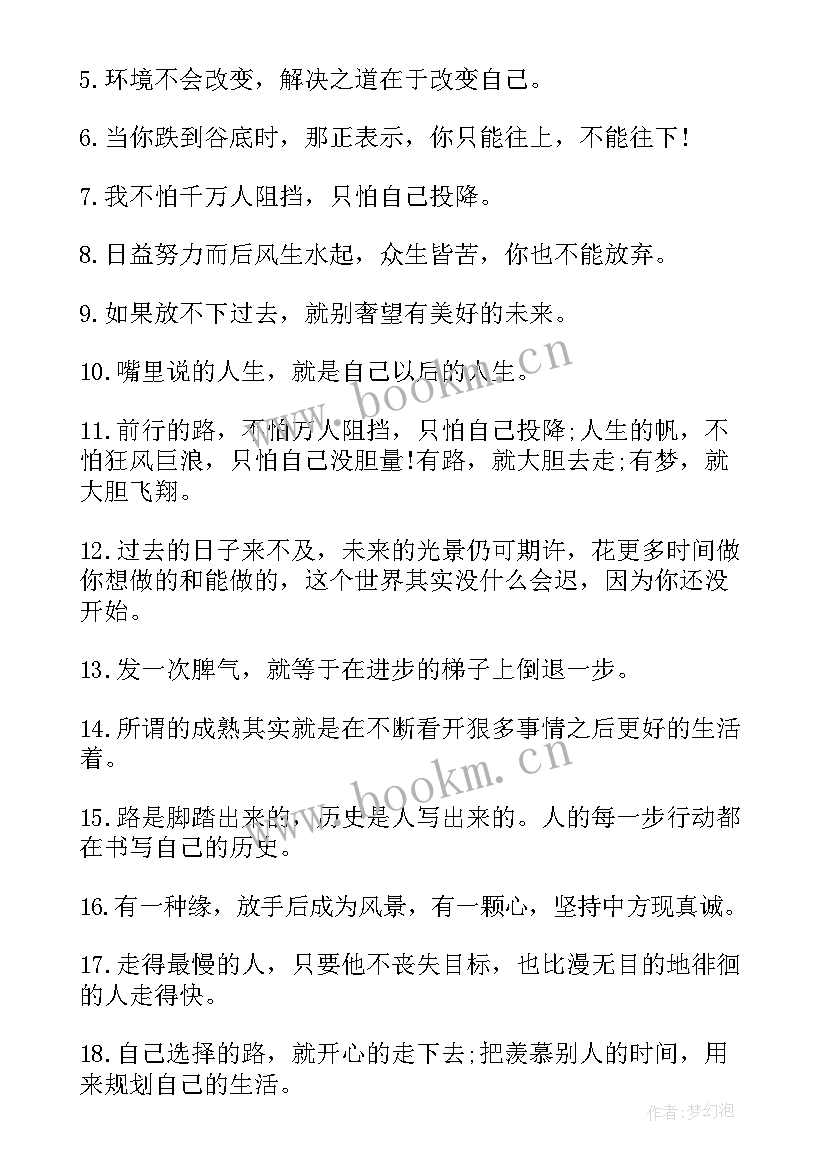 5.环境不会改变，解决之道在于改变自己。

6.当你跌到谷底时，那正表示，你只能往上，不能往下!

7.我不怕千万人阻挡，只怕自己投降。

8.日益努力而后风生水起，众生皆苦，你也不能放弃。

9.如果放不下过去，就别奢望有美好的未来。

10.嘴里说的人生，就是自己以后的人生。

11.前行的路，不怕万人阻挡，只怕自己投降;人生的帆，不怕狂风巨浪，只怕自己没胆量!有路，就大胆去走;有梦，就大胆飞翔。

12.过去的日子来不及，未来的光景仍可期许，花更多时间做你想做的和能做的，这个世界其实没什么会迟，因为你还没开始。

13.发一次脾气，就等于在进步的梯子上倒退一步。

14.所谓的成熟其实就是在不断看开狠多事情之后更好的生活着。

15.路是脚踏出来的，历史是人写出来的。人的每一步行动都在书写自己的历史。

16.有一种缘，放手后成为风景，有一颗心，坚持中方现真诚。

17.走得最慢的人，只要他不丧失目标，也比漫无目的地徘徊的人走得快。

18.自己选择的路，就开心的走下去;把羡慕别人的时间，用来规划自己的生活。

www.bookm.cn
www.bookm.cn
作者:梦幻泡